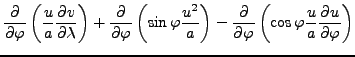 $\frac{\partial}{\partial\varphi}\left(\frac{u}{a}\frac{\partial v}{\partial\lambda}\right)+\frac{\partial}{\partial\varphi}\left(\sin\varphi\frac{u^2}{a}\right)-\frac{\partial}{\partial\varphi}\left(\cos\varphi\frac{u}{a}\frac{\partial u}{\partial\varphi}\right)$